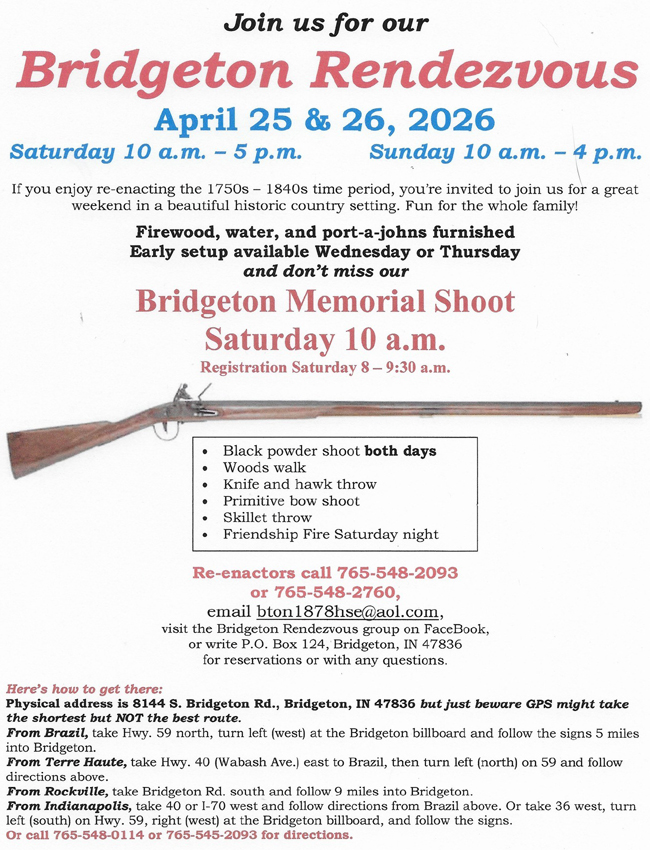 Join us for our

Bridgeton Rendezvous

April 25 & 26, 2026

Saturday 10 a.m. – 5 p.m.   Sunday 10 a.m. – 4 p.m.

If you enjoy re-enacting the 1750s – 1840s time period, you're invited to join us for a great weekend in a beautiful historic country setting. Fun for the whole family!

Firewood, water, and port-a-johns furnished
Early setup available Wednesday or Thursday
and don't miss our

Bridgeton Memorial Shoot
Saturday 10 a.m.
Registration Saturday 8 – 9:30 a.m.

• Black powder shoot both days
• Woods walk
• Knife and hawk throw
• Primitive bow shoot
• Skillet throw
• Friendship Fire Saturday night

Re-enactors call 765-548-2093
or 765-548-2760,
email bton1878hse@aol.com,
visit the Bridgeton Rendezvous group on FaceBook,
or write P.O. Box 124, Bridgeton, IN 47836
for reservations or with any questions.

Here's how to get there:
Physical address is 8144 S. Bridgeton Rd., Bridgeton, IN 47836 but just beware GPS might take the shortest but NOT the best route.
From Brazil, take Hwy. 59 north, turn left (west) at the Bridgeton billboard and follow the signs 5 miles into Bridgeton.
From Terre Haute, take Hwy. 40 (Wabash Ave.) east to Brazil, then turn left (north) on 59 and follow directions above.
From Rockville, take Bridgeton Rd. south and follow 9 miles into Bridgeton.
From Indianapolis, take 40 or I-70 west and follow directions from Brazil above. Or take 36 west, turn left (south) on Hwy. 59, right (west) at the Bridgeton billboard, and follow the signs.
Or call 765-548-0114 or 765-545-2093 for directions.